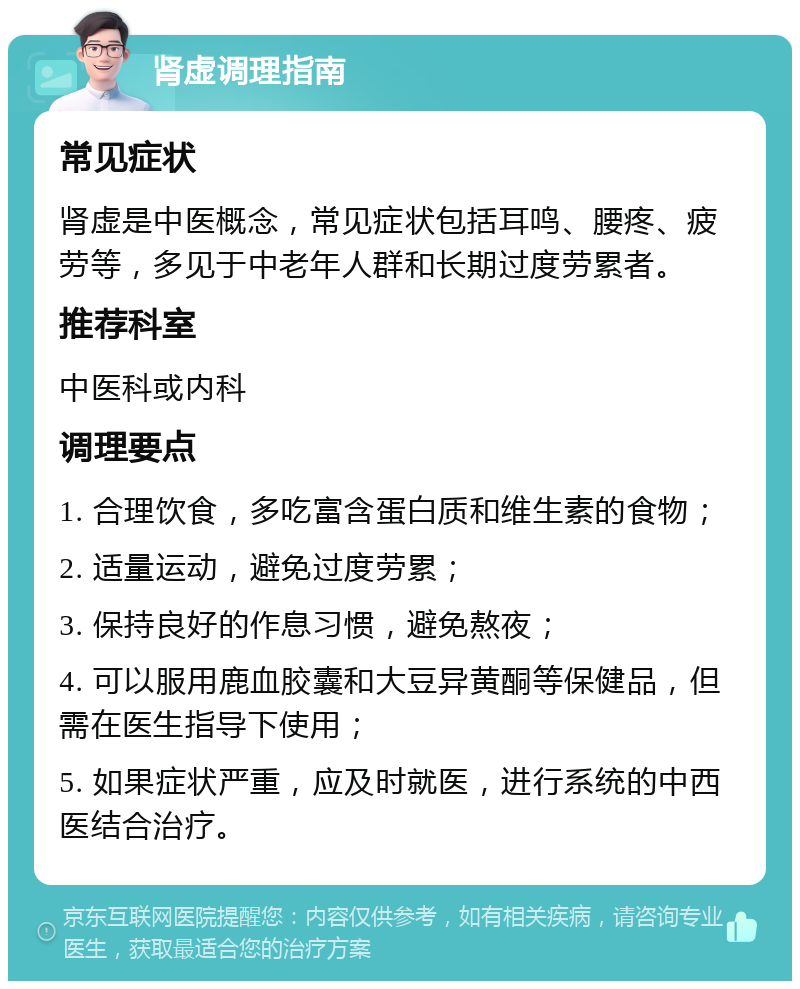 肾虚调理指南

常见症状

肾虚是中医概念，常见症状包括耳鸣、腰疼、疲劳等，多见于中老年人群和长期过度劳累者。

推荐科室

中医科或内科

调理要点

1. 合理饮食，多吃富含蛋白质和维生素的食物；

2. 适量运动，避免过度劳累；

3. 保持良好的作息习惯，避免熬夜；

4. 可以服用鹿血胶囊和大豆异黄酮等保健品，但需在医生指导下使用；

5. 如果症状严重，应及时就医，进行系统的中西医结合治疗。

京东互联网医院提醒您：内容仅供参考，如有相关疾病，请咨询专业医生，获取最适合您的治疗方案